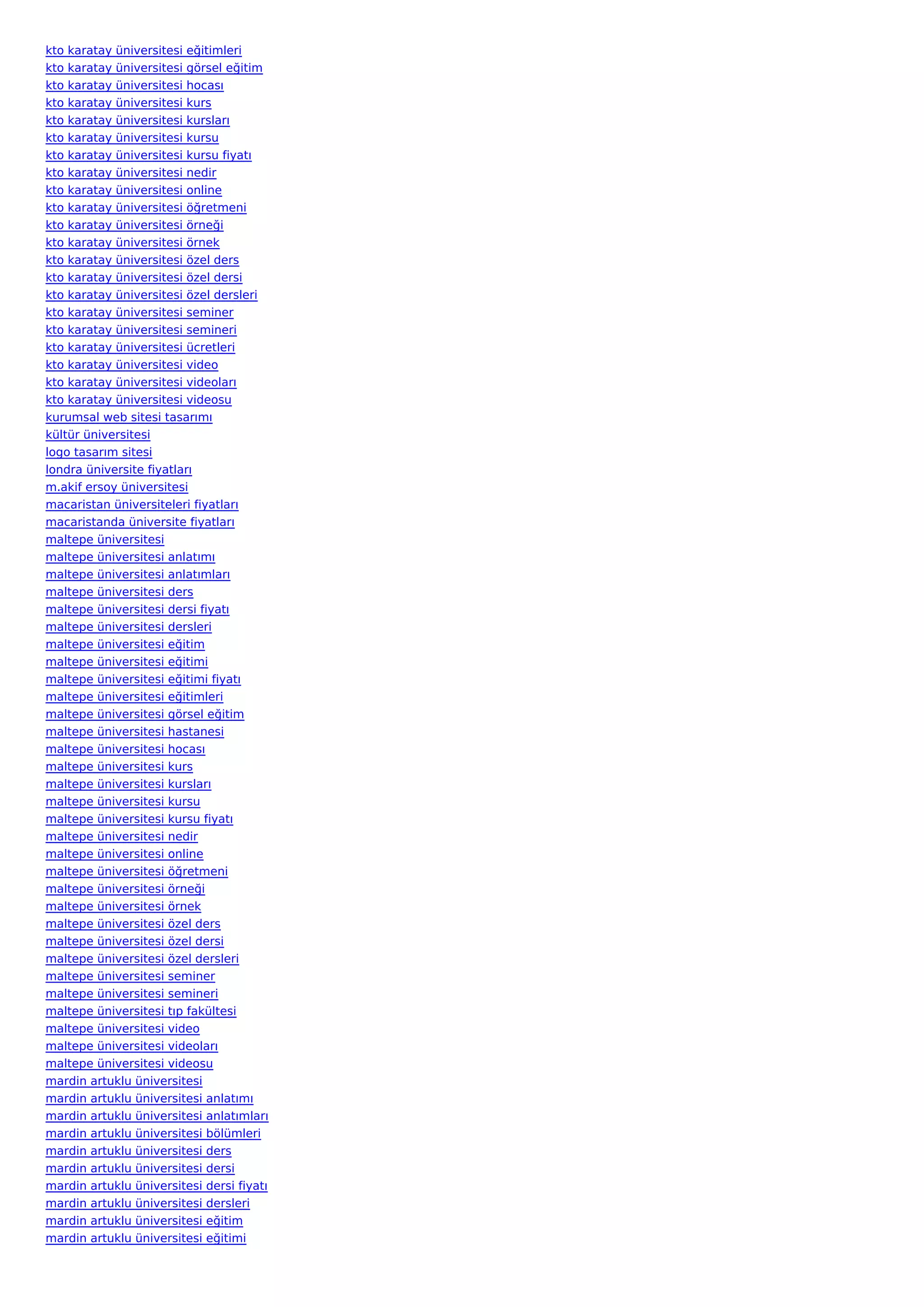 kto karatay üniversitesi eğitimleri
kto karatay üniversitesi görsel eğitim
kto karatay üniversitesi hocası
kto karatay üniversitesi kurs
kto karatay üniversitesi kursları
kto karatay üniversitesi kursu
kto karatay üniversitesi kursu fiyatı
kto karatay üniversitesi nedir
kto karatay üniversitesi online
kto karatay üniversitesi öğretmeni
kto karatay üniversitesi örneği
kto karatay üniversitesi örnek
kto karatay üniversitesi özel ders
kto karatay üniversitesi özel dersi
kto karatay üniversitesi özel dersleri
kto karatay üniversitesi seminer
kto karatay üniversitesi semineri
kto karatay üniversitesi ücretleri
kto karatay üniversitesi video
kto karatay üniversitesi videoları
kto karatay üniversitesi videosu
kurumsal web sitesi tasarımı
kültür üniversitesi
logo tasarım sitesi
londra üniversite fiyatları
m.akif ersoy üniversitesi
macaristan üniversiteleri fiyatları
macaristanda üniversite fiyatları
maltepe üniversitesi
maltepe üniversitesi anlatımı
maltepe üniversitesi anlatımları
maltepe üniversitesi ders
maltepe üniversitesi dersi fiyatı
maltepe üniversitesi dersleri
maltepe üniversitesi eğitim
maltepe üniversitesi eğitimi
maltepe üniversitesi eğitimi fiyatı
maltepe üniversitesi eğitimleri
maltepe üniversitesi görsel eğitim
maltepe üniversitesi hastanesi
maltepe üniversitesi hocası
maltepe üniversitesi kurs
maltepe üniversitesi kursları
maltepe üniversitesi kursu
maltepe üniversitesi kursu fiyatı
maltepe üniversitesi nedir
maltepe üniversitesi online
maltepe üniversitesi öğretmeni
maltepe üniversitesi örneği
maltepe üniversitesi örnek
maltepe üniversitesi özel ders
maltepe üniversitesi özel dersi
maltepe üniversitesi özel dersleri
maltepe üniversitesi seminer
maltepe üniversitesi semineri
maltepe üniversitesi tıp fakültesi
maltepe üniversitesi video
maltepe üniversitesi videoları
maltepe üniversitesi videosu
mardin artuklu üniversitesi
mardin artuklu üniversitesi anlatımı
mardin artuklu üniversitesi anlatımları
mardin artuklu üniversitesi bölümleri
mardin artuklu üniversitesi ders
mardin artuklu üniversitesi dersi
mardin artuklu üniversitesi dersi fiyatı
mardin artuklu üniversitesi dersleri
mardin artuklu üniversitesi eğitim
mardin artuklu üniversitesi eğitimi